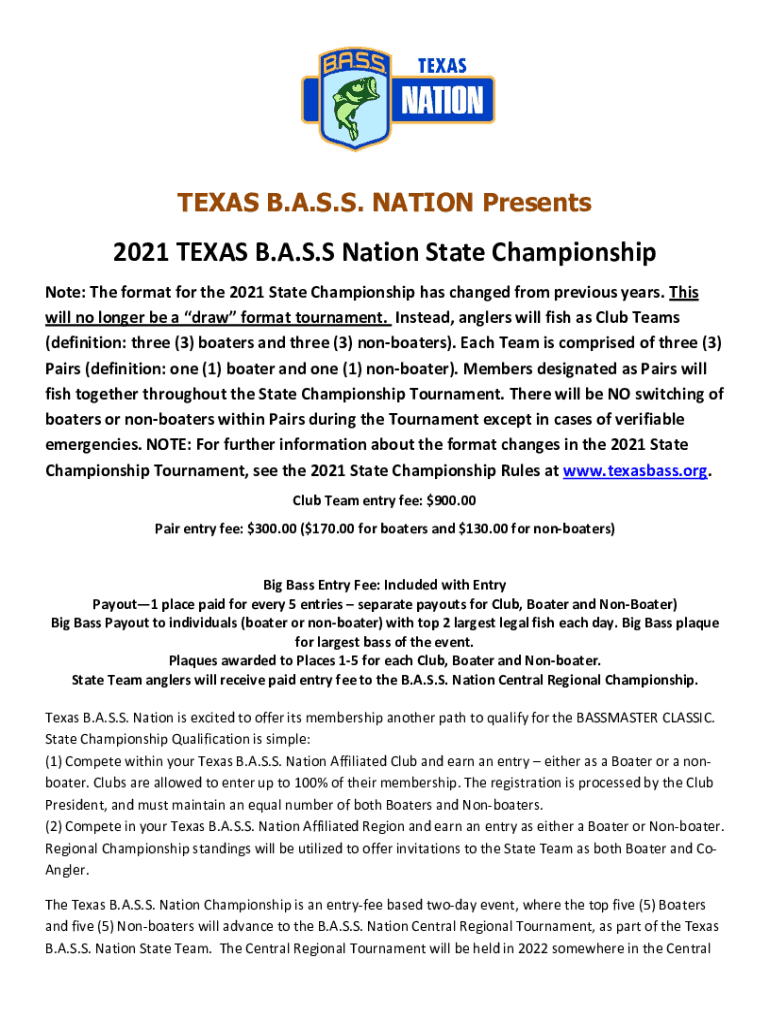 BASS TEXAS NATION

TEXAS B.A.S.S. NATION Presents

2021 TEXAS B.A.S.S Nation State Championship

Note: The format for the 2021 State Championship has changed from previous years. This will no longer be a "draw" format tournament. Instead, anglers will fish as Club Teams (definition: three (3) boaters and three (3) non-boaters). Each Team is comprised of three (3) Pairs (definition: one (1) boater and one (1) non-boater). Members designated as Pairs will fish together throughout the State Championship Tournament. There will be NO switching of boaters or non-boaters within Pairs during the Tournament except in cases of verifiable emergencies. NOTE: For further information about the format changes in the 2021 State Championship Tournament, see the 2021 State Championship Rules at www.texasbass.org.

Club Team entry fee: $900.00

Pair entry fee: $300.00 ($170.00 for boaters and $130.00 for non-boaters)

Big Bass Entry Fee: Included with Entry
Payout—1 place paid for every 5 entries – separate payouts for Club, Boater and Non-Boater)
Big Bass Payout to individuals (boater or non-boater) with top 2 largest legal fish each day. Big Bass plaque for largest bass of the event.
Plaques awarded to Places 1-5 for each Club, Boater and Non-boater.
State Team anglers will receive paid entry fee to the B.A.S.S. Nation Central Regional Championship.

Texas B.A.S.S. Nation is excited to offer its membership another path to qualify for the BASSMASTER CLASSIC. State Championship Qualification is simple:
(1) Compete within your Texas B.A.S.S. Nation Affiliated Club and earn an entry – either as a Boater or a non-boater. Clubs are allowed to enter up to 100% of their membership. The registration is processed by the Club President, and must maintain an equal number of both Boaters and Non-boaters.
(2) Compete in your Texas B.A.S.S. Nation Affiliated Region and earn an entry as either a Boater or Non-boater. Regional Championship standings will be utilized to offer invitations to the State Team as both Boater and Co-Angler.

The Texas B.A.S.S. Nation Championship is an entry-fee based two-day event, where the top five (5) Boaters and five (5) Non-boaters will advance to the B.A.S.S. Nation Central Regional Tournament, as part of the Texas B.A.S.S. Nation State Team. The Central Regional Tournament will be held in 2022 somewhere in the Central